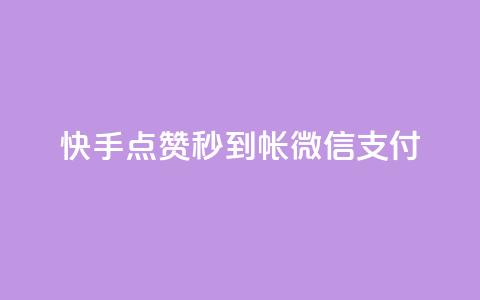 快手点赞秒到帐微信支付